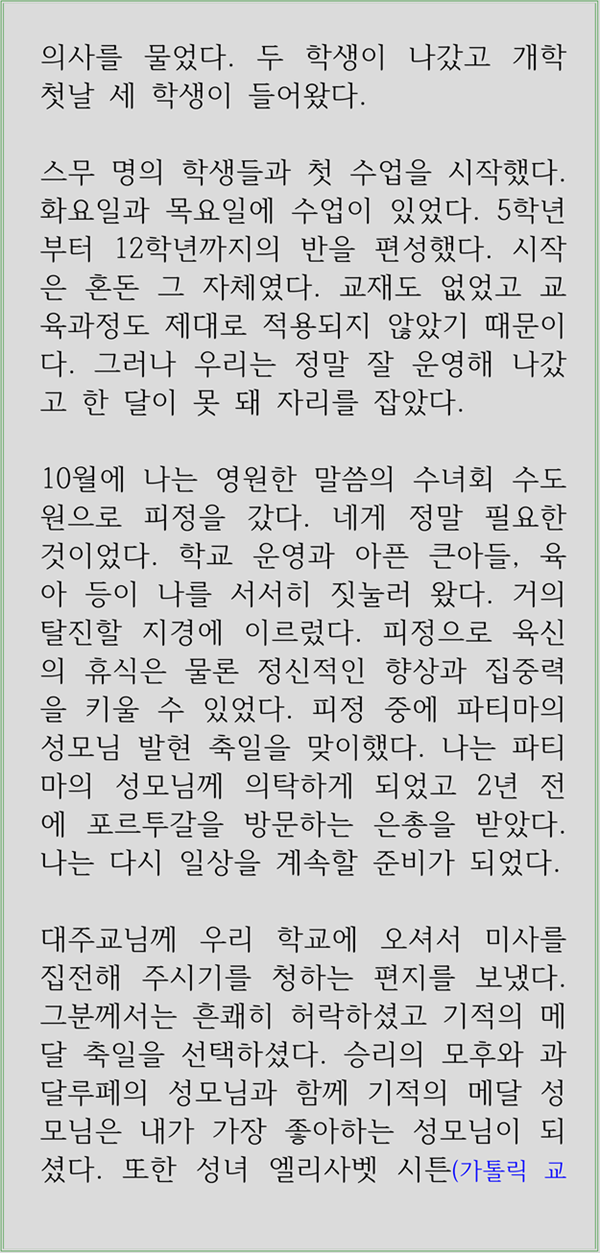 의사를 물었다. 두 학생이 나갔고 개학 첫날 세 학생이 들어왔다.

스무 명의 학생들과 첫 수업을 시작했다. 화요일과 목요일에 수업이 있었다. 5학년부터 12학년까지의 반을 편성했다. 시작은 혼돈 그 자체였다. 교재도 없었고 교육과정도 제대로 적용되지 않았기 때문이다. 그러나 우리는 정말 잘 운영해 나갔고 한 달이 못 돼 자리를 잡았다.

10월에 나는 영원한 말씀의 수녀회 수도원으로 피정을 갔다. 네게 정말 필요한 것이었다. 학교 운영과 아픈 큰아들, 육아 등이 나를 서서히 짓눌러 왔다. 거의 탈진할 지경에 이르렀다. 피정으로 육신의 휴식은 물론 정신적인 향상과 집중력을 키울 수 있었다. 피정 중에 파티마의 성모님 발현 축일을 맞이했다. 나는 파티마의 성모님께 의탁하게 되었고 2년 전에 포르투갈을 방문하는 은총을 받았다. 나는 다시 일상을 계속할 준비가 되었다.

대주교님께 우리 학교에 오셔서 미사를 집전해 주시기를 청하는 편지를 보냈다. 그분께서는 흔쾌히 허락하셨고 기적의 메달 축일을 선택하셨다. 승리의 모후와 과달루페의 성모님과 함께 기적의 메달 성모님은 내가 가장 좋아하는 성모님이 되셨다. 또한 성녀 엘리사벳 시튼(가톨릭 교